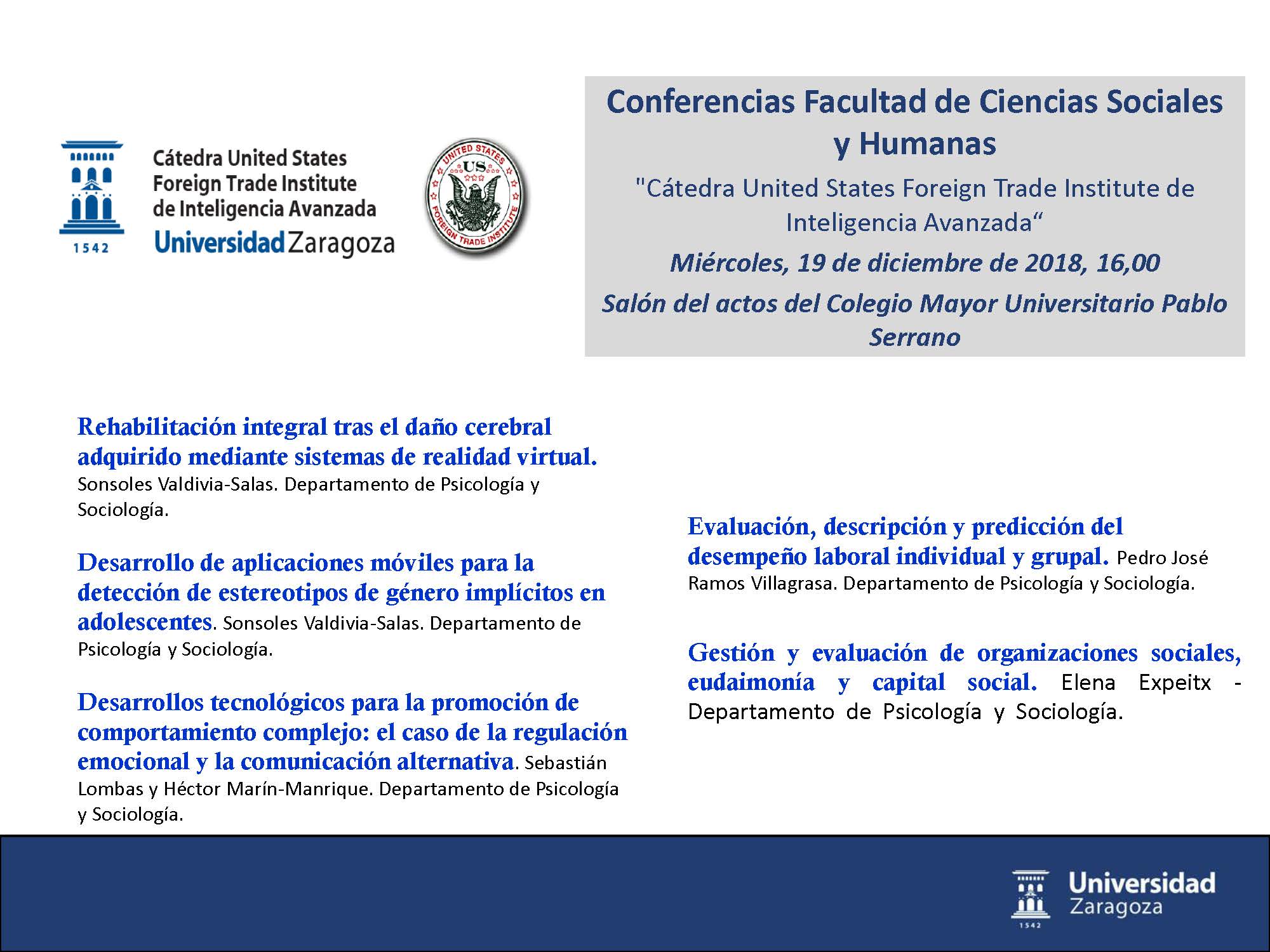 1542
Cátedra United States Foreign Trade Institute de Inteligencia Avanzada
Universidad Zaragoza

UNITED STATES
US
FOREIGN TRADE INSTITUTE

Conferencias Facultad de Ciencias Sociales y Humanas

"Cátedra United States Foreign Trade Institute de Inteligencia Avanzada“

Miércoles, 19 de diciembre de 2018, 16,00

Salón del actos del Colegio Mayor Universitario Pablo Serrano

Rehabilitación integral tras el daño cerebral adquirido mediante sistemas de realidad virtual. Sonsoles Valdivia-Salas. Departamento de Psicología y Sociología.

Desarrollo de aplicaciones móviles para la detección de estereotipos de género implícitos en adolescentes. Sonsoles Valdivia-Salas. Departamento de Psicología y Sociología.

Desarrollos tecnológicos para la promoción de comportamiento complejo: el caso de la regulación emocional y la comunicación alternativa. Sebastián Lombas y Héctor Marín-Manrique. Departamento de Psicología y Sociología.

Evaluación, descripción y predicción del desempeño laboral individual y grupal. Pedro José Ramos Villagrasa. Departamento de Psicología y Sociología.

Gestión y evaluación de organizaciones sociales, eudaimonía y capital social. Elena Expeitx - Departamento de Psicología y Sociología.

Universidad Zaragoza
1542